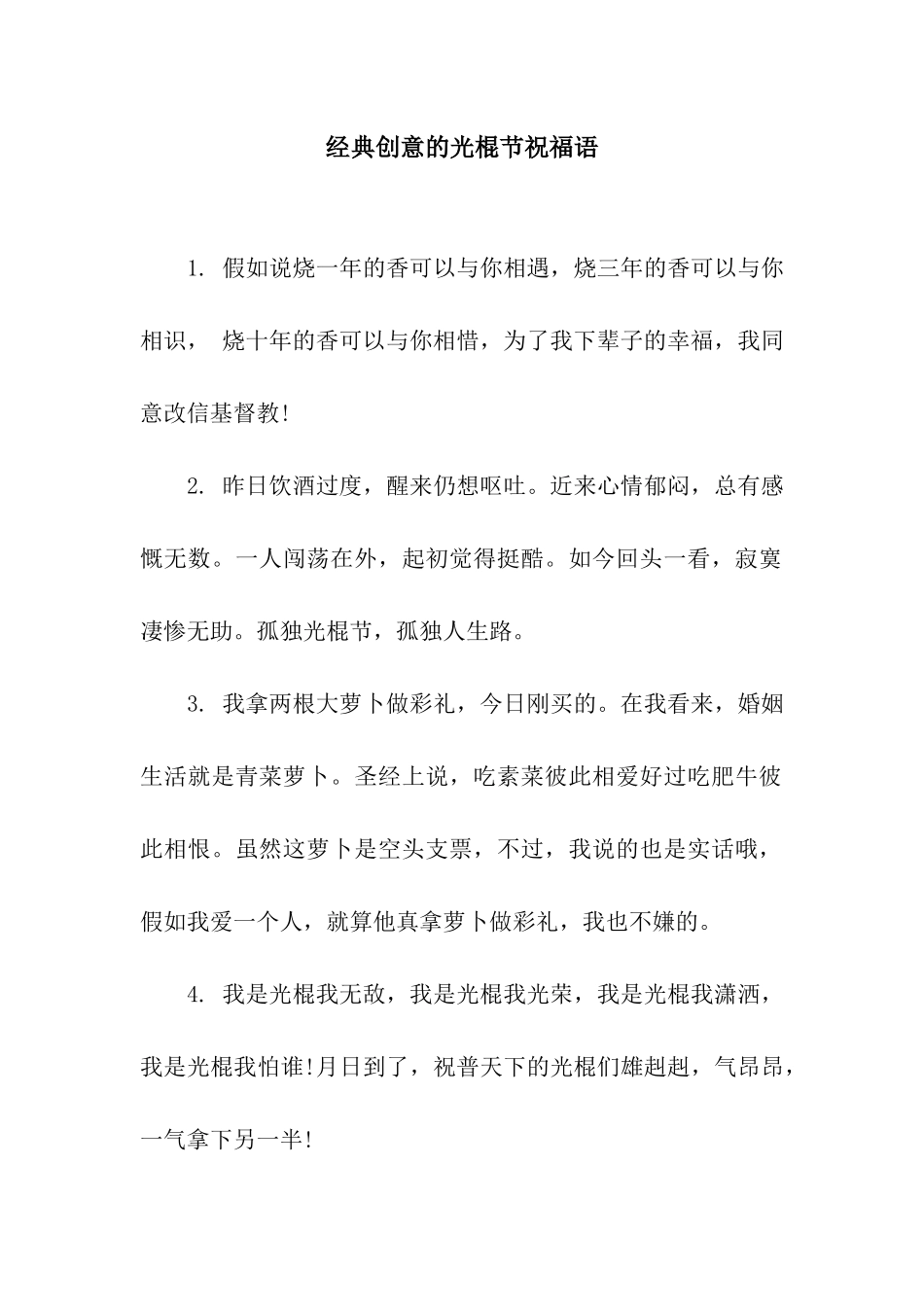 经典创意的光棍节祝福语

1. 假如说烧一年的香可以与你相遇，烧三年的香可以与你相识， 烧十年的香可以与你相惜，为了我下辈子的幸福，我同意改信基督教!

2. 昨日饮酒过度，醒来仍想呕吐。近来心情郁闷，总有感慨无数。一人闯荡在外，起初觉得挺酷。如今回头一看，寂寞凄惨无助。孤独光棍节，孤独人生路。

3. 我拿两根大萝卜做彩礼，今日刚买的。在我看来，婚姻生活就是青菜萝卜。圣经上说，吃素菜彼此相爱好过吃肥牛彼此相恨。虽然这萝卜是空头支票，不过，我说的也是实话哦，假如我爱一个人，就算他真拿萝卜做彩礼，我也不嫌的。

4. 我是光棍我无敌，我是光棍我光荣，我是光棍我潇洒，我是光棍我怕谁!月日到了，祝普天下的光棍们雄赳赳，气昂昂，一气拿下另一半!